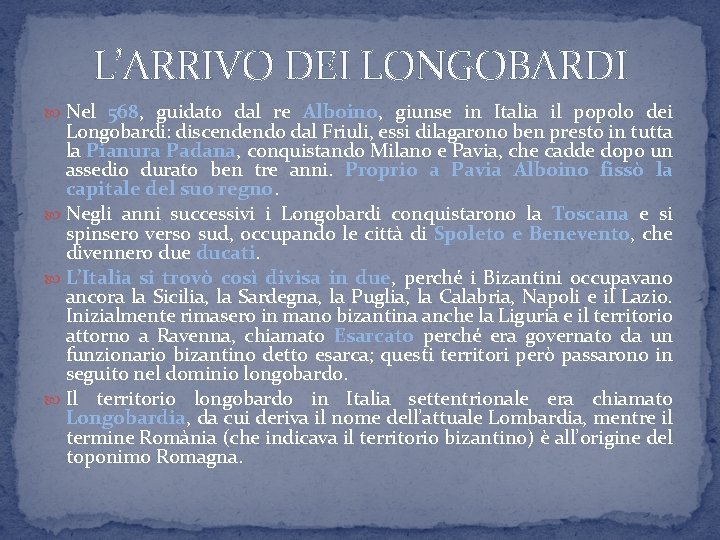 L'ARRIVO DEI LONGOBARDI

Nel 568, guidato dal re Alboino, giunse in Italia il popolo dei Longobardi: discendendo dal Friuli, essi dilagarono ben presto in tutta la Pianura Padana, conquistando Milano e Pavia, che cadde dopo un assedio durato ben tre anni. Proprio a Pavia Alboino fissò la capitale del suo regno.

Negli anni successivi i Longobardi conquistarono la Toscana e si spinsero verso sud, occupando le città di Spoleto e Benevento, che divennero due ducati.

L'Italia si trovò così divisa in due, perché i Bizantini occupavano ancora la Sicilia, la Sardegna, la Puglia, la Calabria, Napoli e il Lazio. Inizialmente rimasero in mano bizantina anche la Liguria e il territorio attorno a Ravenna, chiamato Esarcato perché era governato da un funzionario bizantino detto esarca; questi territori però passarono in seguito nel dominio longobardo.

Il territorio longobardo in Italia settentrionale era chiamato Longobardia, da cui deriva il nome dell'attuale Lombardia, mentre il termine Romània (che indicava il territorio bizantino) è all'origine del toponimo Romagna.